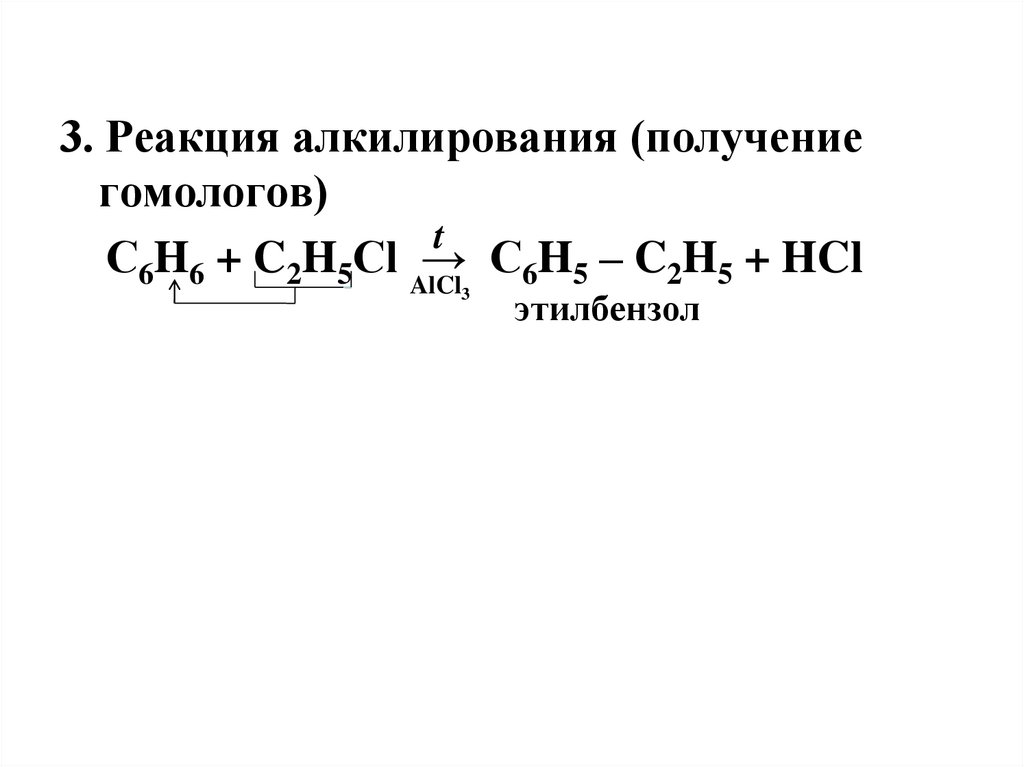 3. Реакция алкилирования (получение гомологов)

$C_6H_6 + C_2H_5Cl \xrightarrow[AlCl_3]{t} C_6H_5 – C_2H_5 + HCl$

этилбензол